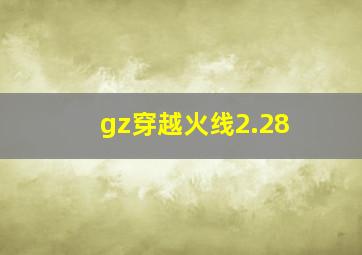 gz穿越火线2.28